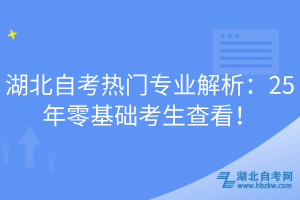 湖北自考热门专业解析：25年零基础考生查看！

湖北自考网
www.hbzkw.com